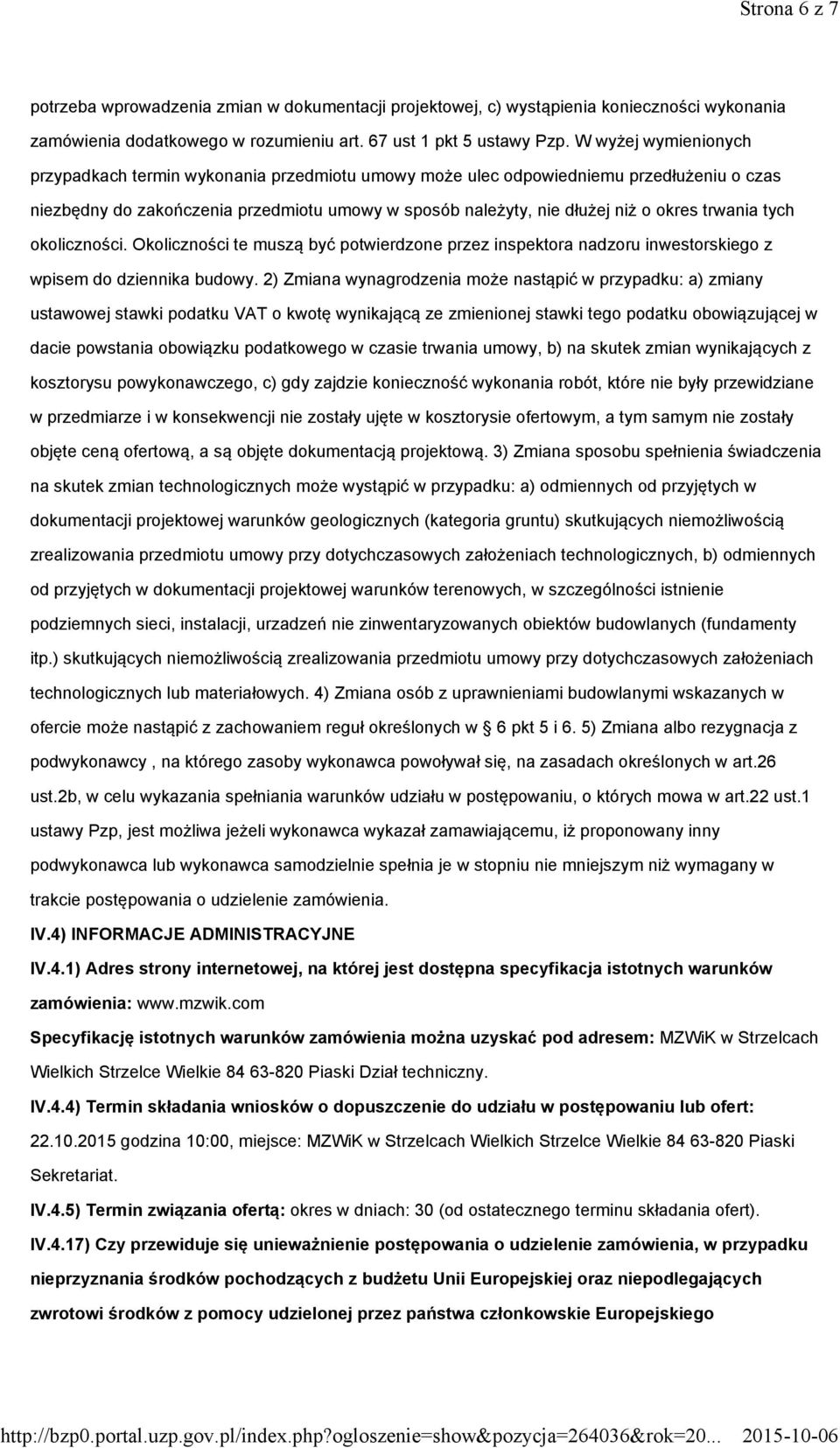 Strona 6 z 7

potrzeba wprowadzenia zmian w dokumentacji projektowej, c) wystąpienia konieczności wykonania zamówienia dodatkowego w rozumieniu art. 67 ust 1 pkt 5 ustawy Pzp. W wyżej wymienionych przypadkach termin wykonania przedmiotu umowy może ulec odpowiedniemu przedłużeniu o czas niezbędny do zakończenia przedmiotu umowy w sposób należyty, nie dłużej niż o okres trwania tych okoliczności. Okoliczności te muszą być potwierdzone przez inspektora nadzoru inwestorskiego z wpisem do dziennika budowy. 2) Zmiana wynagrodzenia może nastąpić w przypadku: a) zmiany ustawowej stawki podatku VAT o kwotę wynikającą ze zmienionej stawki tego podatku obowiązującej w dacie powstania obowiązku podatkowego w czasie trwania umowy, b) na skutek zmian wynikających z kosztorysu powykonawczego, c) gdy zajdzie konieczność wykonania robót, które nie były przewidziane w przedmiarze i w konsekwencji nie zostały ujęte w kosztorysie ofertowym, a tym samym nie zostały objęte ceną ofertową, a są objęte dokumentacją projektową. 3) Zmiana sposobu spełnienia świadczenia na skutek zmian technologicznych może wystąpić w przypadku: a) odmiennych od przyjętych w dokumentacji projektowej warunków geologicznych (kategoria gruntu) skutkujących niemożliwością zrealizowania przedmiotu umowy przy dotychczasowych założeniach technologicznych, b) odmiennych od przyjętych w dokumentacji projektowej warunków terenowych, w szczególności istnienie podziemnych sieci, instalacji, urzadzeń nie zinwentaryzowanych obiektów budowlanych (fundamenty itp.) skutkujących niemożliwością zrealizowania przedmiotu umowy przy dotychczasowych założeniach technologicznych lub materiałowych. 4) Zmiana osób z uprawnieniami budowlanymi wskazanych w ofercie może nastąpić z zachowaniem reguł określonych w 6 pkt 5 i 6. 5) Zmiana albo rezygnacja z podwykonawcy , na którego zasoby wykonawca powoływał się, na zasadach określonych w art.26 ust.2b, w celu wykazania spełniania warunków udziału w postępowaniu, o których mowa w art.22 ust.1 ustawy Pzp, jest możliwa jeżeli wykonawca wykazał zamawiającemu, iż proponowany inny podwykonawca lub wykonawca samodzielnie spełnia je w stopniu nie mniejszym niż wymagany w trakcie postępowania o udzielenie zamówienia.

IV.4) INFORMACJE ADMINISTRACYJNE

IV.4.1) Adres strony internetowej, na której jest dostępna specyfikacja istotnych warunków zamówienia: www.mzwik.com

Specyfikację istotnych warunków zamówienia można uzyskać pod adresem: MZWiK w Strzelcach Wielkich Strzelce Wielkie 84 63-820 Piaski Dział techniczny.

IV.4.4) Termin składania wniosków o dopuszczenie do udziału w postępowaniu lub ofert: 22.10.2015 godzina 10:00, miejsce: MZWiK w Strzelcach Wielkich Strzelce Wielkie 84 63-820 Piaski Sekretariat.

IV.4.5) Termin związania ofertą: okres w dniach: 30 (od ostatecznego terminu składania ofert).

IV.4.17) Czy przewiduje się unieważnienie postępowania o udzielenie zamówienia, w przypadku nieprzyznania środków pochodzących z budżetu Unii Europejskiej oraz niepodlegających zwrotowi środków z pomocy udzielonej przez państwa członkowskie Europejskiego

http://bzp0.portal.uzp.gov.pl/index.php?ogloszenie=show&pozycja=264036&rok=20... 2015-10-06